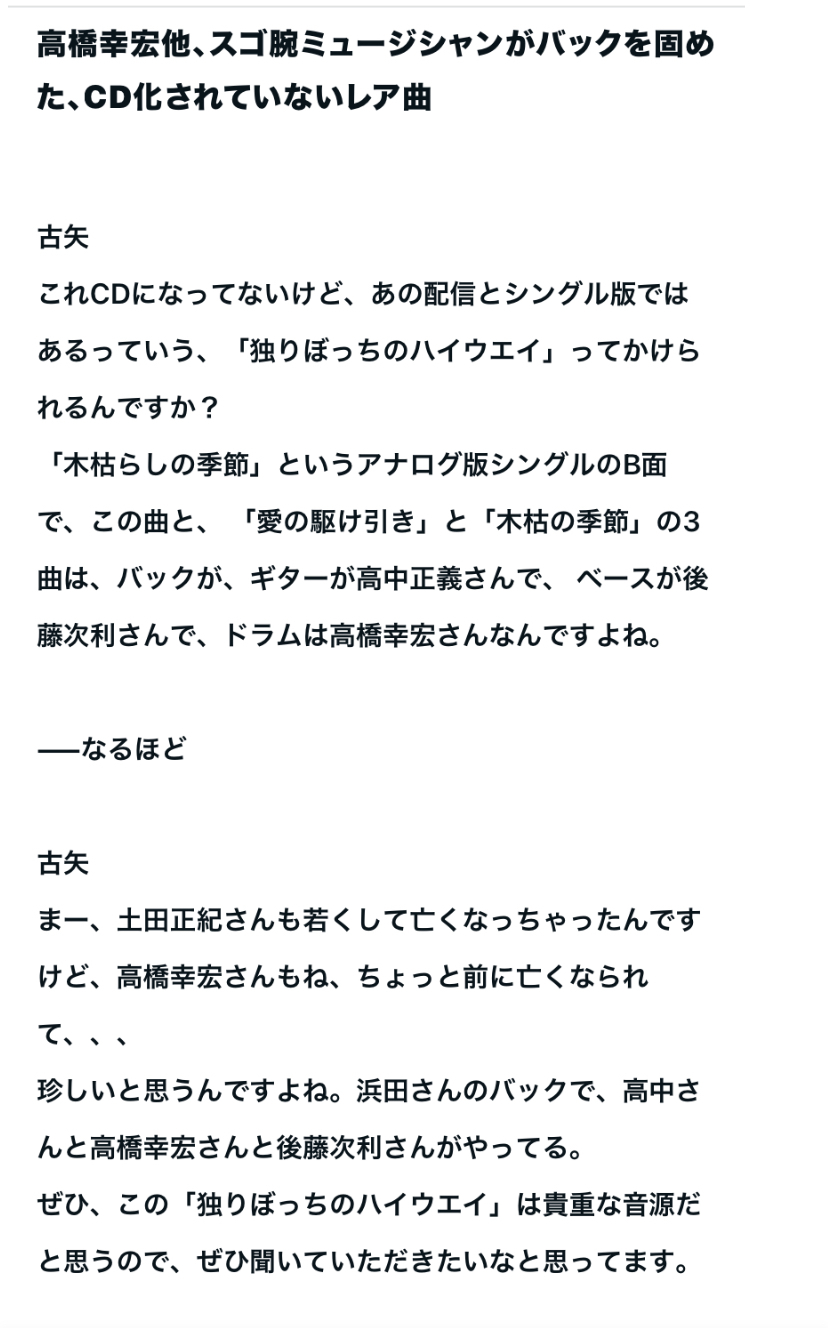 高橋幸宏他、スゴ腕ミュージシャンがバックを固めた、CD化されていないレア曲

古矢
これCDになってないけど、あの配信とシングル版ではあるっていう、「独りぼっちのハイウエイ」ってかけられるんですか？
「木枯らしの季節」というアナログ版シングルのB面で、この曲と、「愛の駆け引き」と「木枯の季節」の3曲は、バックが、ギターが高中正義さんで、ベースが後藤次利さんで、ドラムは高橋幸宏さんなんですよね。

──なるほど

古矢
まー、土田正紀さんも若くして亡くなっちゃったんですけど、高橋幸宏さんもね、ちょっと前に亡くなられて、、、
珍しいと思うんですよね。浜田さんのバックで、高中さんと高橋幸宏さんと後藤次利さんがやってる。
ぜひ、この「独りぼっちのハイウエイ」は貴重な音源だと思うので、ぜひ聞いていただきたいなと思ってます。